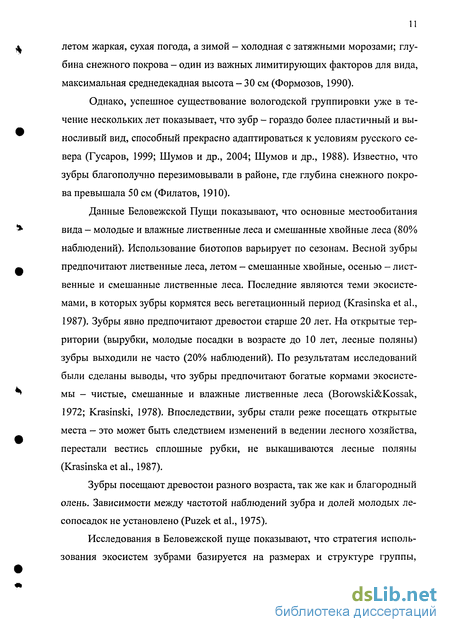 11

летом жаркая, сухая погода, а зимой – холодная с затяжными морозами; глубина снежного покрова – один из важных лимитирующих факторов для вида, максимальная среднедекадная высота – 30 см (Формозов, 1990).

Однако, успешное существование вологодской группировки уже в течение нескольких лет показывает, что зубр – гораздо более пластичный и выносливый вид, способный прекрасно адаптироваться к условиям русского севера (Гусаров, 1999; Шумов и др., 2004; Шумов и др., 1988). Известно, что зубры благополучно перезимовывали в районе, где глубина снежного покрова превышала 50 см (Филатов, 1910).

Данные Беловежской Пущи показывают, что основные местообитания вида – молодые и влажные лиственные леса и смешанные хвойные леса (80% наблюдений). Использование биотопов варьирует по сезонам. Весной зубры предпочитают лиственные леса, летом – смешанные хвойные, осенью – лиственные и смешанные лиственные леса. Последние являются теми экосистемами, в которых зубры кормятся весь вегетационный период (Krasinska et al., 1987). Зубры явно предпочитают древостои старше 20 лет. На открытые территории (вырубки, молодые посадки в возрасте до 10 лет, лесные поляны) зубры выходили не часто (20% наблюдений). По результатам исследований были сделаны выводы, что зубры предпочитают богатые кормами экосистемы – чистые, смешанные и влажные лиственные леса (Borowski&Kossak, 1972; Krasinski, 1978). Впоследствии, зубры стали реже посещать открытые места – это может быть следствием изменений в ведении лесного хозяйства, перестали вестись сплошные рубки, не выкашиваются лесные поляны (Krasinska et al., 1987).

Зубры посещают древостои разного возраста, так же как и благородный олень. Зависимости между частотой наблюдений зубра и долей молодых лесопосадок не установлено (Puzek et al., 1975).

Исследования в Беловежской пуще показывают, что стратегия использования экосистем зубрами базируется на размерах и структуре группы,

dsLib.net
библиотека диссертаций